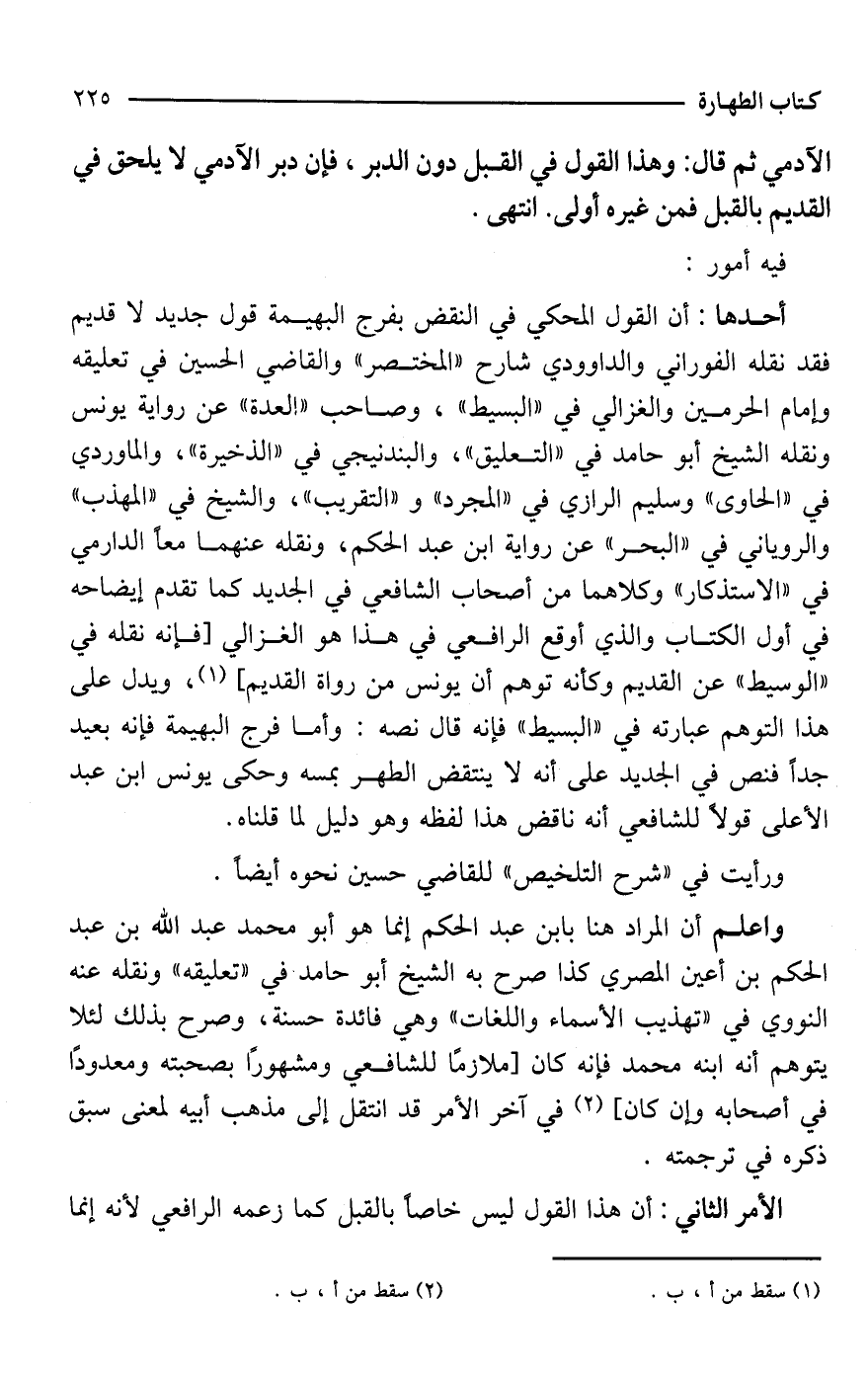 كتاب الطهارة ٢٢٥

الآدمي ثم قال: وهذا القول في القبل دون الدبر ، فإن دبر الآدمي لا يلحق في القديم بالقبل فمن غيره أولى. انتهى .

فيه أمور :

أحدها : أن القول المحكي في النقض بفرج البهيمة قول جديد لا قديم فقد نقله الفوراني والداوودي شارح «المختصر» والقاضي الحسين في تعليقه وإمام الحرمين والغزالي في «البسيط» ، وصاحب «العدة» عن رواية يونس ونقله الشيخ أبو حامد في «التعليق»، والبندنيجي في «الذخيرة»، والماوردي في «الحاوى» وسليم الرازي في «المجرد» و «التقريب»، والشيخ في «المهذب» والروياني في «البحر» عن رواية ابن عبد الحكم، ونقله عنهما معاً الدارمي في «الاستذكار» وكلاهما من أصحاب الشافعي في الجديد كما تقدم إيضاحه في أول الكتاب والذي أوقع الرافعي في هذا هو الغزالي [فإنه نقله في «الوسيط» عن القديم وكأنه توهم أن يونس من رواة القديم] (١)، ويدل على هذا التوهم عبارته في «البسيط» فإنه قال نصه : وأما فرج البهيمة فإنه بعيد جداً فنص في الجديد على أنه لا ينتقض الطهر بمسه وحكى يونس ابن عبد الأعلى قولاً للشافعي أنه ناقض هذا لفظه وهو دليل لما قلناه.

ورأيت في «شرح التلخيص» للقاضي حسين نحوه أيضاً .

واعلم أن المراد هنا بابن عبد الحكم إنما هو أبو محمد عبد الله بن عبد الحكم بن أعين المصري كذا صرح به الشيخ أبو حامد في «تعليقه» ونقله عنه النووي في «تهذيب الأسماء واللغات» وهي فائدة حسنة، وصرح بذلك لئلا يتوهم أنه ابنه محمد فإنه كان [ملازمًا للشافعي ومشهورًا بصحبته ومعدودًا في أصحابه وإن كان] (٢) في آخر الأمر قد انتقل إلى مذهب أبيه لمعنى سبق ذكره في ترجمته .

الأمر الثاني : أن هذا القول ليس خاصاً بالقبل كما زعمه الرافعي لأنه إنما

(١) سقط من أ ، ب . (٢) سقط من أ ، ب .